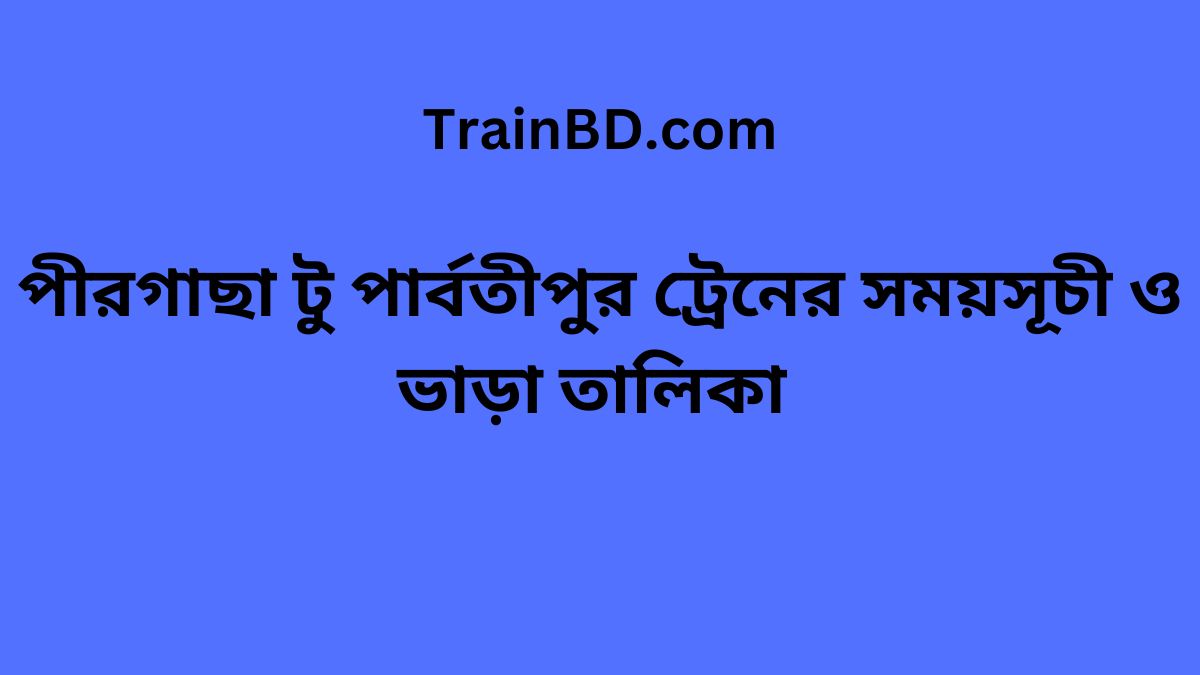 TrainBD.com

পীরগাছা টু পার্বতীপুর ট্রেনের সময়সূচী ও ভাড়া তালিকা